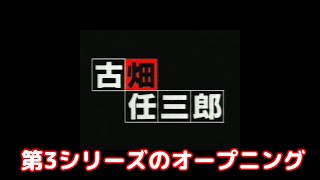 古畑
任三郎

第3シリーズのオープニング